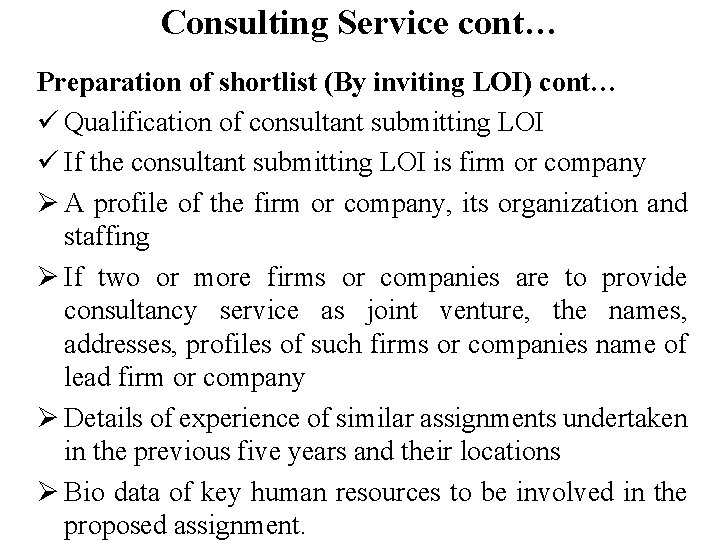 Consulting Service cont…

Preparation of shortlist (By inviting LOI) cont…

✓ Qualification of consultant submitting LOI

✓ If the consultant submitting LOI is firm or company

➢ A profile of the firm or company, its organization and staffing

➢ If two or more firms or companies are to provide consultancy service as joint venture, the names, addresses, profiles of such firms or companies name of lead firm or company

➢ Details of experience of similar assignments undertaken in the previous five years and their locations

➢ Bio data of key human resources to be involved in the proposed assignment.